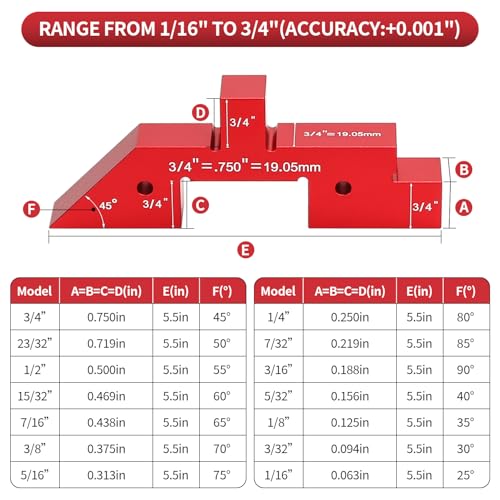 RANGE FROM 1/16" TO 3/4"(ACCURACY:+0.001")

D
3/4"
3/4"=19.05mm
3/4"=.750"=19.05mm
B
F
45°
3/4"
C
3/4"
A
E

| Model | A=B=C=D(in) | E(in) | F(°) |
|---|---|---|---|
| 3/4" | 0.750in | 5.5in | 45° |
| 23/32" | 0.719in | 5.5in | 50° |
| 1/2" | 0.500in | 5.5in | 55° |
| 15/32" | 0.469in | 5.5in | 60° |
| 7/16" | 0.438in | 5.5in | 65° |
| 3/8" | 0.375in | 5.5in | 70° |
| 5/16" | 0.313in | 5.5in | 75° |

| Model | A=B=C=D(in) | E(in) | F(°) |
|---|---|---|---|
| 1/4" | 0.250in | 5.5in | 80° |
| 7/32" | 0.219in | 5.5in | 85° |
| 3/16" | 0.188in | 5.5in | 90° |
| 5/32" | 0.156in | 5.5in | 40° |
| 1/8" | 0.125in | 5.5in | 35° |
| 3/32" | 0.094in | 5.5in | 30° |
| 1/16" | 0.063in | 5.5in | 25° |